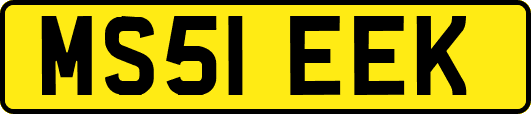 MS51 EEK